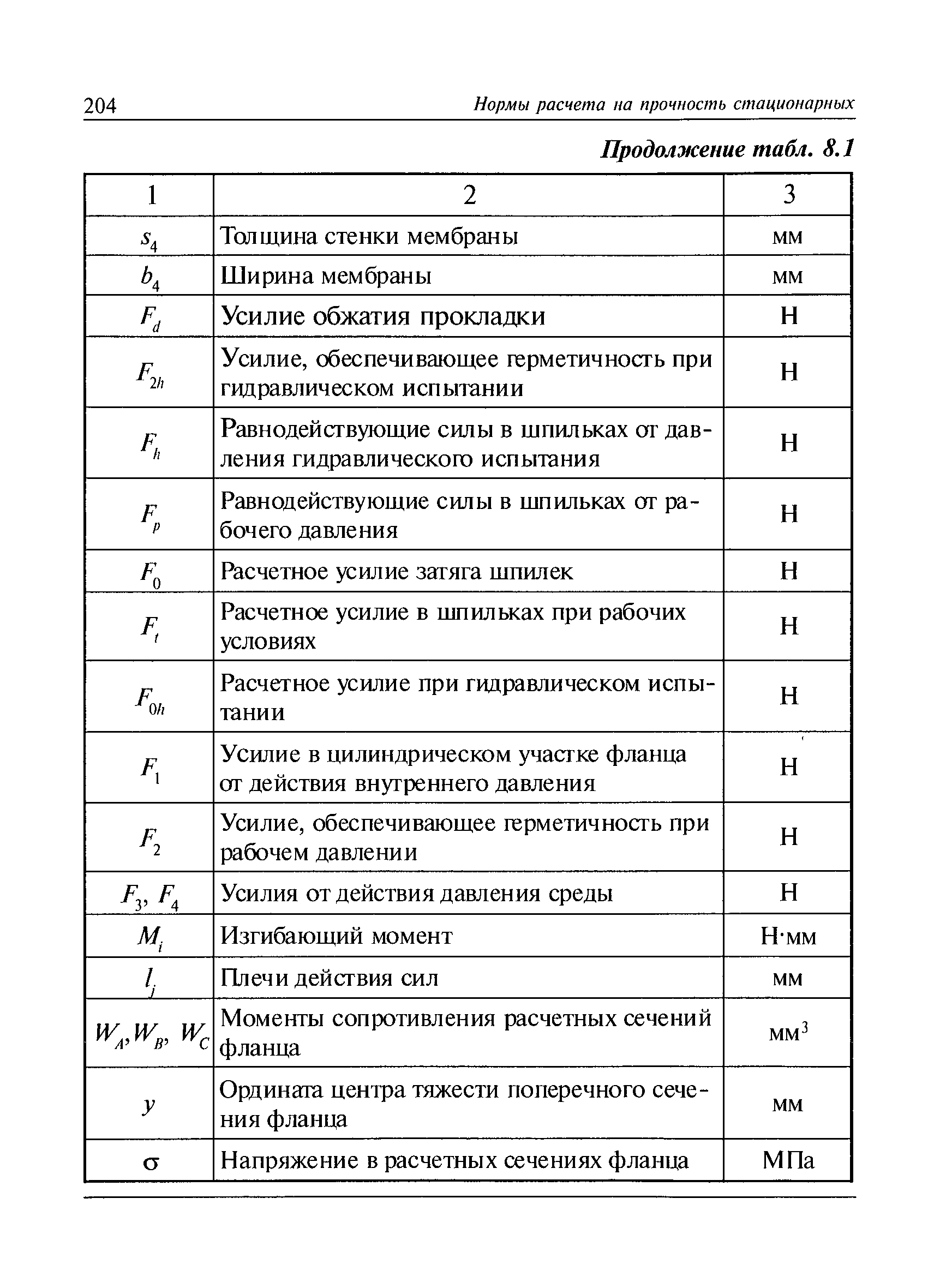 204 Нормы расчета на прочность стационарных

Продолжение табл. 8.1

| 1 | 2 | 3 |
|---|---|---|
| $s_4$ | Толщина стенки мембраны | мм |
| $b_4$ | Ширина мембраны | мм |
| $F_d$ | Усилие обжатия прокладки | Н |
| $F_{2h}$ | Усилие, обеспечивающее герметичность при гидравлическом испытании | Н |
| $F_h$ | Равнодействующие силы в шпильках от давления гидравлического испытания | Н |
| $F_p$ | Равнодействующие силы в шпильках от рабочего давления | Н |
| $F_0$ | Расчетное усилие затяга шпилек | Н |
| $F_t$ | Расчетное усилие в шпильках при рабочих условиях | Н |
| $F_{0h}$ | Расчетное усилие при гидравлическом испытании | Н |
| $F_1$ | Усилие в цилиндрическом участке фланца от действия внутреннего давления | Н |
| $F_2$ | Усилие, обеспечивающее герметичность при рабочем давлении | Н |
| $F_3$, $F_4$ | Усилия от действия давления среды | Н |
| $M_i$ | Изгибающий момент | Н·мм |
| $l_j$ | Плечи действия сил | мм |
| $W_A$, $W_B$, $W_C$ | Моменты сопротивления расчетных сечений фланца | $мм^3$ |
| $y$ | Ордината центра тяжести поперечного сечения фланца | мм |
| $\sigma$ | Напряжение в расчетных сечениях фланца | МПа |